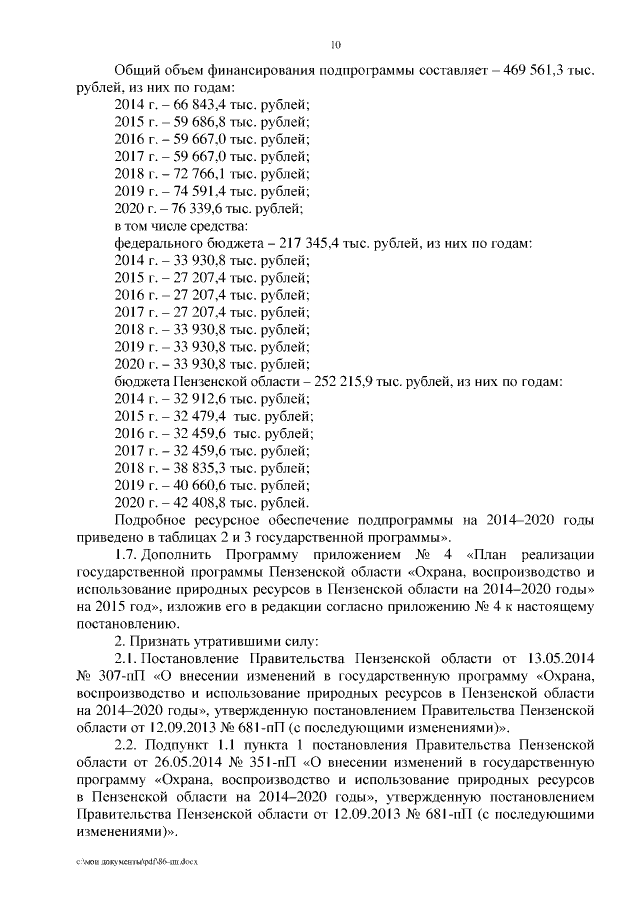 10

Общий объем финансирования подпрограммы составляет – 469 561,3 тыс. рублей, из них по годам:
2014 г. – 66 843,4 тыс. рублей;
2015 г. – 59 686,8 тыс. рублей;
2016 г. – 59 667,0 тыс. рублей;
2017 г. – 59 667,0 тыс. рублей;
2018 г. – 72 766,1 тыс. рублей;
2019 г. – 74 591,4 тыс. рублей;
2020 г. – 76 339,6 тыс. рублей;
в том числе средства:
федерального бюджета – 217 345,4 тыс. рублей, из них по годам:
2014 г. – 33 930,8 тыс. рублей;
2015 г. – 27 207,4 тыс. рублей;
2016 г. – 27 207,4 тыс. рублей;
2017 г. – 27 207,4 тыс. рублей;
2018 г. – 33 930,8 тыс. рублей;
2019 г. – 33 930,8 тыс. рублей;
2020 г. – 33 930,8 тыс. рублей;
бюджета Пензенской области – 252 215,9 тыс. рублей, из них по годам:
2014 г. – 32 912,6 тыс. рублей;
2015 г. – 32 479,4 тыс. рублей;
2016 г. – 32 459,6 тыс. рублей;
2017 г. – 32 459,6 тыс. рублей;
2018 г. – 38 835,3 тыс. рублей;
2019 г. – 40 660,6 тыс. рублей;
2020 г. – 42 408,8 тыс. рублей.
Подробное ресурсное обеспечение подпрограммы на 2014–2020 годы приведено в таблицах 2 и 3 государственной программы».

1.7. Дополнить Программу приложением № 4 «План реализации государственной программы Пензенской области «Охрана, воспроизводство и использование природных ресурсов в Пензенской области на 2014–2020 годы» на 2015 год», изложив его в редакции согласно приложению № 4 к настоящему постановлению.

2. Признать утратившими силу:

2.1. Постановление Правительства Пензенской области от 13.05.2014 № 307-пП «О внесении изменений в государственную программу «Охрана, воспроизводство и использование природных ресурсов в Пензенской области на 2014–2020 годы», утвержденную постановлением Правительства Пензенской области от 12.09.2013 № 681-пП (с последующими изменениями)».

2.2. Подпункт 1.1 пункта 1 постановления Правительства Пензенской области от 26.05.2014 № 351-пП «О внесении изменений в государственную программу «Охрана, воспроизводство и использование природных ресурсов в Пензенской области на 2014–2020 годы», утвержденную постановлением Правительства Пензенской области от 12.09.2013 № 681-пП (с последующими изменениями)».

c:\мои документы\pdf\86-пп.docx